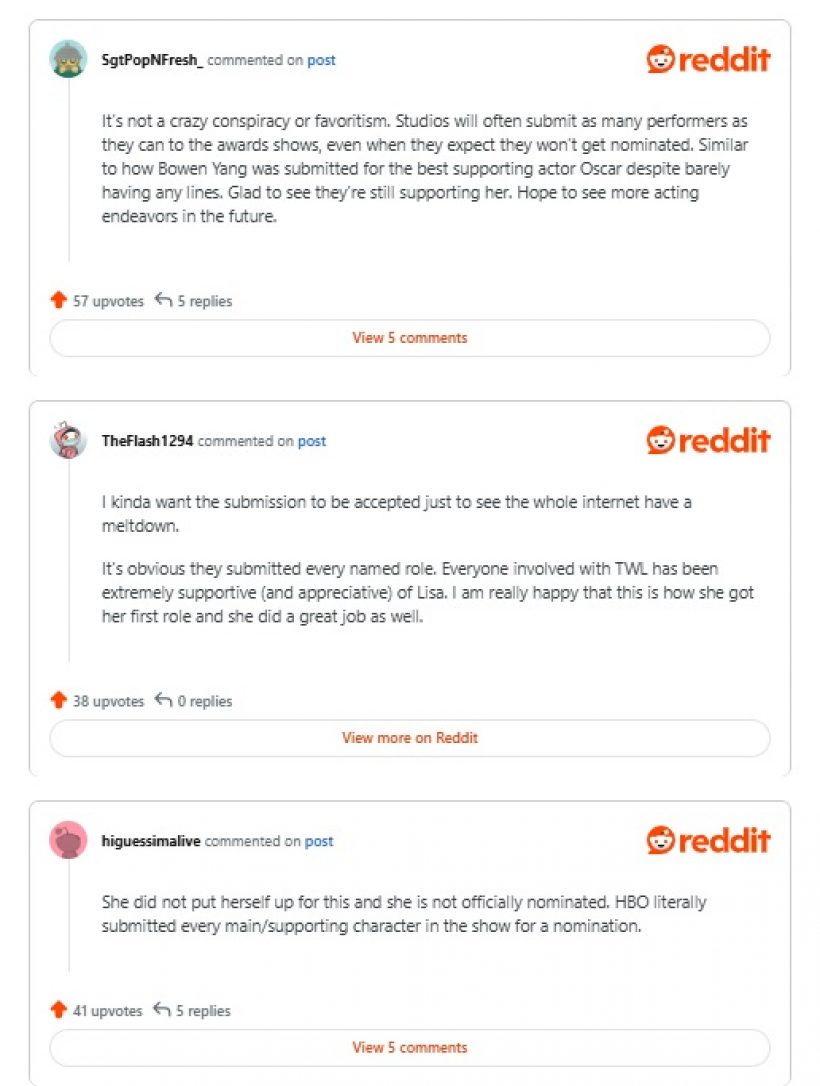 SgtPopNFresh_ commented on post

reddit

It's not a crazy conspiracy or favoritism. Studios will often submit as many performers as they can to the awards shows, even when they expect they won't get nominated. Similar to how Bowen Yang was submitted for the best supporting actor Oscar despite barely having any lines. Glad to see they're still supporting her. Hope to see more acting endeavors in the future.

57 upvotes 5 replies

View 5 comments

TheFlash1294 commented on post

reddit

I kinda want the submission to be accepted just to see the whole internet have a meltdown.

It's obvious they submitted every named role. Everyone involved with TWL has been extremely supportive (and appreciative) of Lisa. I am really happy that this is how she got her first role and she did a great job as well.

38 upvotes 0 replies

View more on Reddit

higuessimalive commented on post

reddit

She did not put herself up for this and she is not officially nominated. HBO literally submitted every main/supporting character in the show for a nomination.

41 upvotes 5 replies

View 5 comments